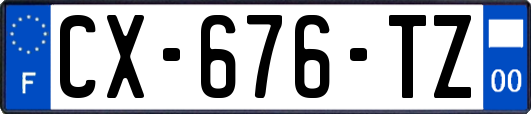 F
CX-676-TZ
00